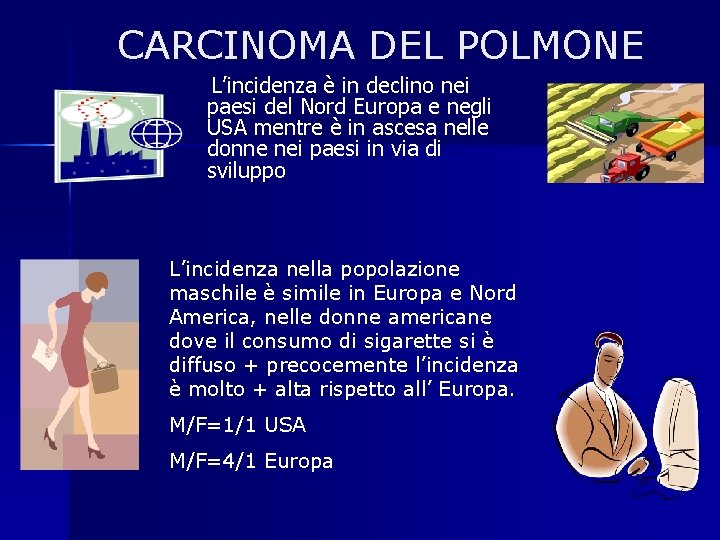 CARCINOMA DEL POLMONE

L'incidenza è in declino nei paesi del Nord Europa e negli USA mentre è in ascesa nelle donne nei paesi in via di sviluppo

L'incidenza nella popolazione maschile è simile in Europa e Nord America, nelle donne americane dove il consumo di sigarette si è diffuso + precocemente l'incidenza è molto + alta rispetto all' Europa.

M/F=1/1 USA

M/F=4/1 Europa